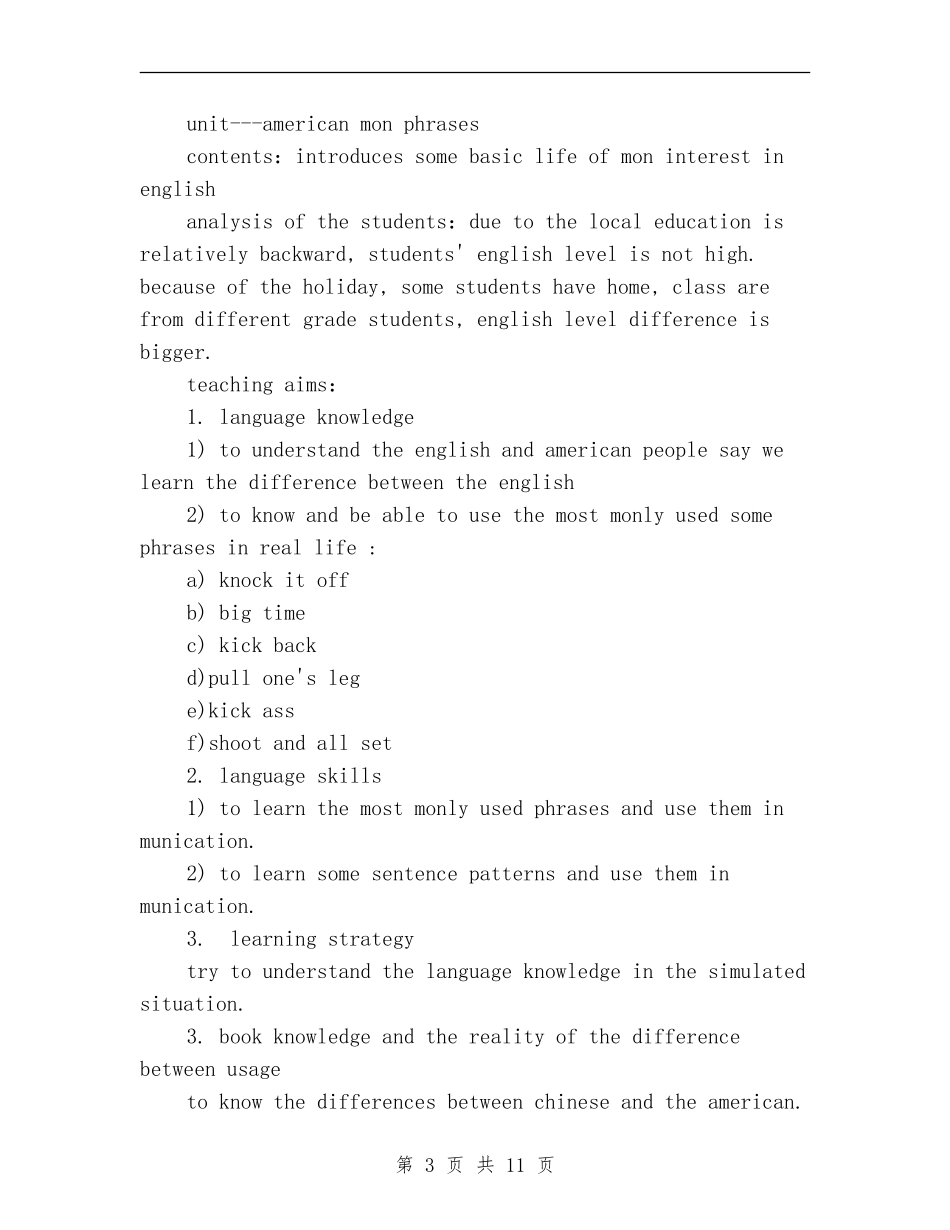 unit---american mon phrases

contents: introduces some basic life of mon interest in english

analysis of the students: due to the local education is relatively backward, students' english level is not high. because of the holiday, some students have home, class are from different grade students, english level difference is bigger.

teaching aims:

1. language knowledge

1) to understand the english and american people say we learn the difference between the english

2) to know and be able to use the most monly used some phrases in real life :

a) knock it off

b) big time

c) kick back

d)pull one's leg

e)kick ass

f)shoot and all set

2. language skills

1) to learn the most monly used phrases and use them in munication.

2) to learn some sentence patterns and use them in munication.

3. learning strategy

try to understand the language knowledge in the simulated situation.

3. book knowledge and the reality of the difference between usage

to know the differences between chinese and the american.

第3页 共11页